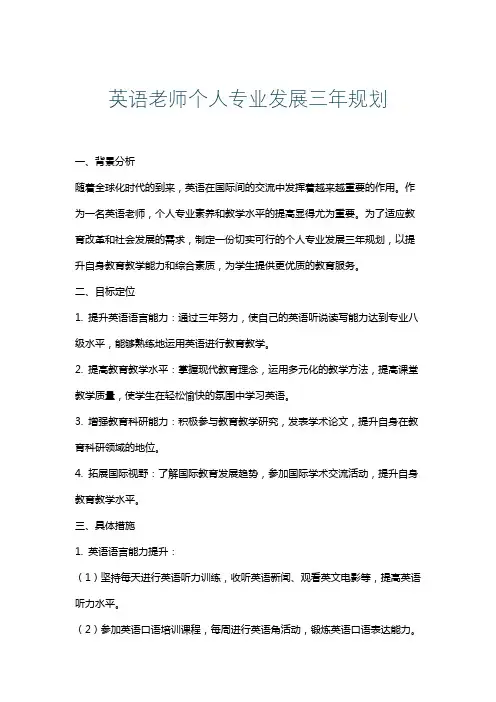 英语老师个人专业发展三年规划

一、背景分析

随着全球化时代的到来，英语在国际间的交流中发挥着越来越重要的作用。作为一名英语老师，个人专业素养和教学水平的提高显得尤为重要。为了适应教育改革和社会发展的需求，制定一份切实可行的个人专业发展三年规划，以提升自身教育教学能力和综合素质，为学生提供更优质的教育服务。

二、目标定位

1. 提升英语语言能力：通过三年努力，使自己的英语听说读写能力达到专业八级水平，能够熟练地运用英语进行教育教学。

2. 提高教育教学水平：掌握现代教育理念，运用多元化的教学方法，提高课堂教学质量，使学生在轻松愉快的氛围中学习英语。

3. 增强教育科研能力：积极参与教育教学研究，发表学术论文，提升自身在教育科研领域的地位。

4. 拓展国际视野：了解国际教育发展趋势，参加国际学术交流活动，提升自身教育教学水平。

三、具体措施

1. 英语语言能力提升：

（1）坚持每天进行英语听力训练，收听英语新闻、观看英文电影等，提高英语听力水平。

（2）参加英语口语培训课程，每周进行英语角活动，锻炼英语口语表达能力。